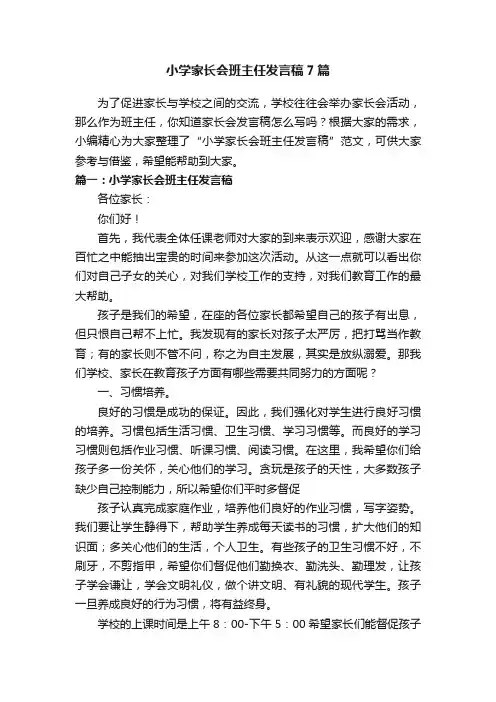 小学家长会班主任发言稿7篇

为了促进家长与学校之间的交流，学校往往会举办家长会活动，那么作为班主任，你知道家长会发言稿怎么写吗？根据大家的需求，小编精心为大家整理了“小学家长会班主任发言稿”范文，可供大家参考与借鉴，希望能帮助到大家。

篇一：小学家长会班主任发言稿

各位家长：

你们好！

首先，我代表全体任课老师对大家的到来表示欢迎，感谢大家在百忙之中能抽出宝贵的时间来参加这次活动。从这一点就可以看出你们对自己子女的关心，对我们学校工作的支持，对我们教育工作的最大帮助。

孩子是我们的希望，在座的各位家长都希望自己的孩子有出息，但只恨自己帮不上忙。我发现有的家长对孩子太严厉，把打骂当作教育；有的家长则不管不问，称之为自主发展，其实是放纵溺爱。那我们学校、家长在教育孩子方面有哪些需要共同努力的方面呢？

一、习惯培养。

良好的习惯是成功的保证。因此，我们强化对学生进行良好习惯的培养。习惯包括生活习惯、卫生习惯、学习习惯等。而良好的学习习惯则包括作业习惯、听课习惯、阅读习惯。在这里，我希望你们给孩子多一份关怀，关心他们的学习。贪玩是孩子的天性，大多数孩子缺少自己控制能力，所以希望你们平时多督促

孩子认真完成家庭作业，培养他们良好的作业习惯，写字姿势。我们要让学生静得下，帮助学生养成每天读书的习惯，扩大他们的知识面；多关心他们的生活，个人卫生。有些孩子的卫生习惯不好，不刷牙，不剪指甲，希望你们督促他们勤换衣、勤洗头、勤理发，让孩子学会谦让，学会文明礼仪，做个讲文明、有礼貌的现代学生。孩子一旦养成良好的行为习惯，将有益终身。

学校的上课时间是上午8：00-下午5：00希望家长们能督促孩子